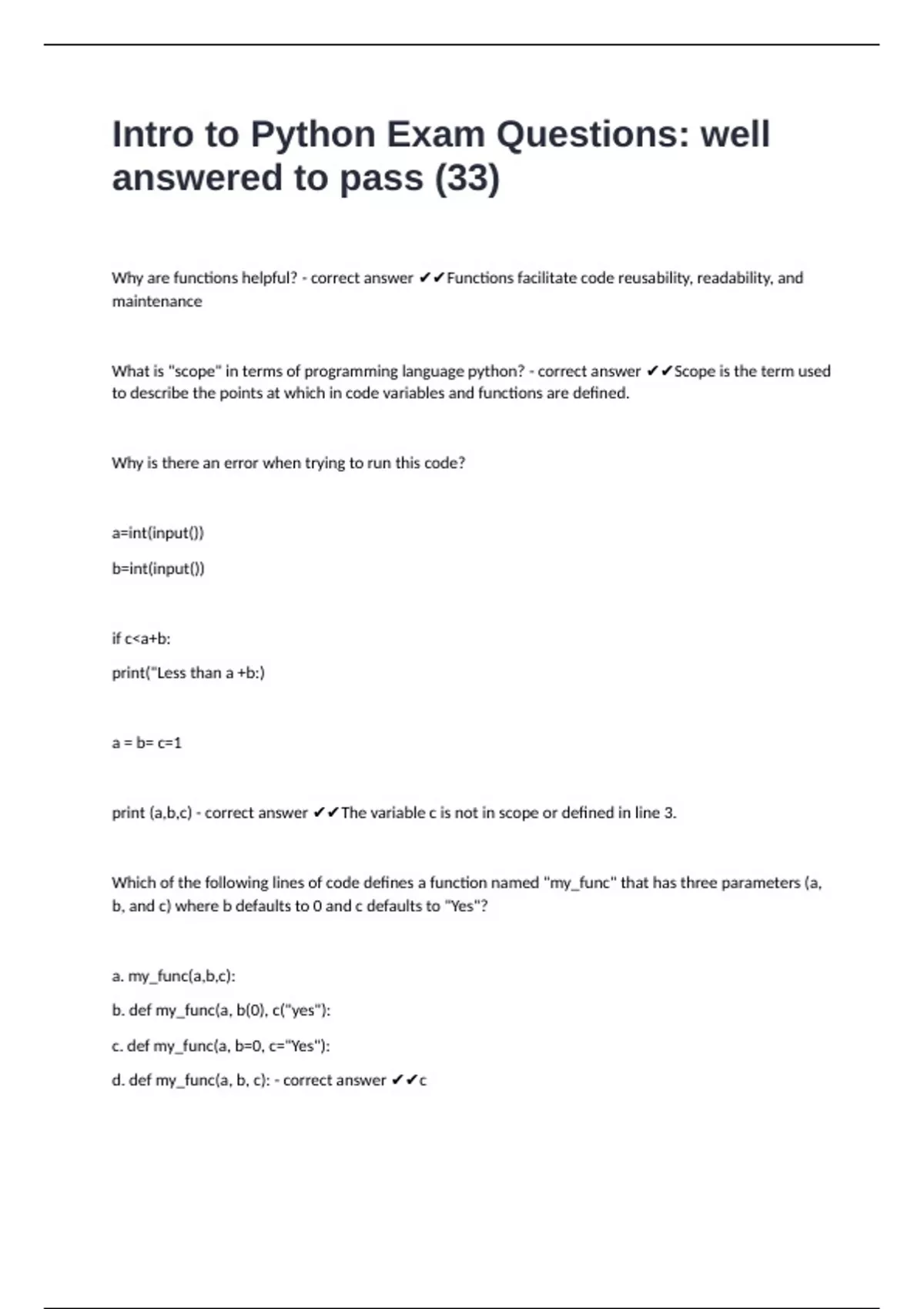 Intro to Python Exam Questions: well answered to pass (33)

Why are functions helpful? - correct answer ✔✔Functions facilitate code reusability, readability, and maintenance

What is "scope" in terms of programming language python? - correct answer ✔✔Scope is the term used to describe the points at which in code variables and functions are defined.

Why is there an error when trying to run this code?

a=int(input())

b=int(input())

if c<a+b:

print("Less than a +b:)

a = b= c=1

print (a,b,c) - correct answer ✔✔The variable c is not in scope or defined in line 3.

Which of the following lines of code defines a function named "my_func" that has three parameters (a, b, and c) where b defaults to 0 and c defaults to "Yes"?

a. my_func(a,b,c):

b. def my_func(a, b(0), c("yes"):

c. def my_func(a, b=0, c="Yes"):

d. def my_func(a, b, c): - correct answer ✔✔c